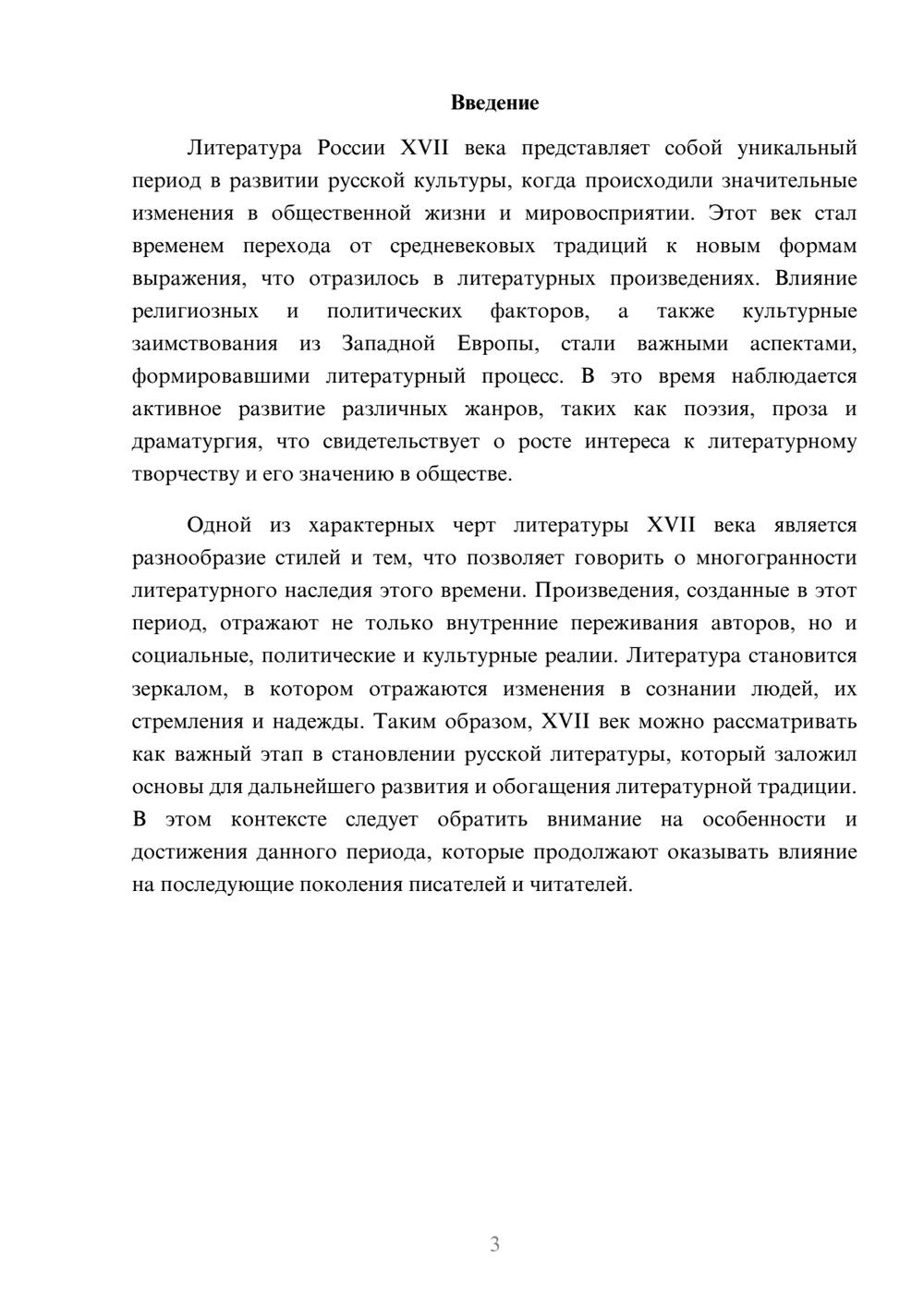 Введение

Литература России XVII века представляет собой уникальный период в развитии русской культуры, когда происходили значительные изменения в общественной жизни и мировосприятии. Этот век стал временем перехода от средневековых традиций к новым формам выражения, что отразилось в литературных произведениях. Влияние религиозных и политических факторов, а также культурные заимствования из Западной Европы, стали важными аспектами, формировавшими литературный процесс. В это время наблюдается активное развитие различных жанров, таких как поэзия, проза и драматургия, что свидетельствует о росте интереса к литературному творчеству и его значению в обществе.

Одной из характерных черт литературы XVII века является разнообразие стилей и тем, что позволяет говорить о многогранности литературного наследия этого времени. Произведения, созданные в этот период, отражают не только внутренние переживания авторов, но и социальные, политические и культурные реалии. Литература становится зеркалом, в котором отражаются изменения в сознании людей, их стремления и надежды. Таким образом, XVII век можно рассматривать как важный этап в становлении русской литературы, который заложил основы для дальнейшего развития и обогащения литературной традиции. В этом контексте следует обратить внимание на особенности и достижения данного периода, которые продолжают оказывать влияние на последующие поколения писателей и читателей.

3